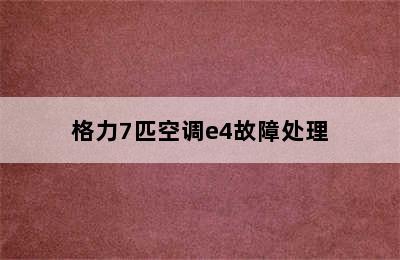 格力7匹空调e4故障处理